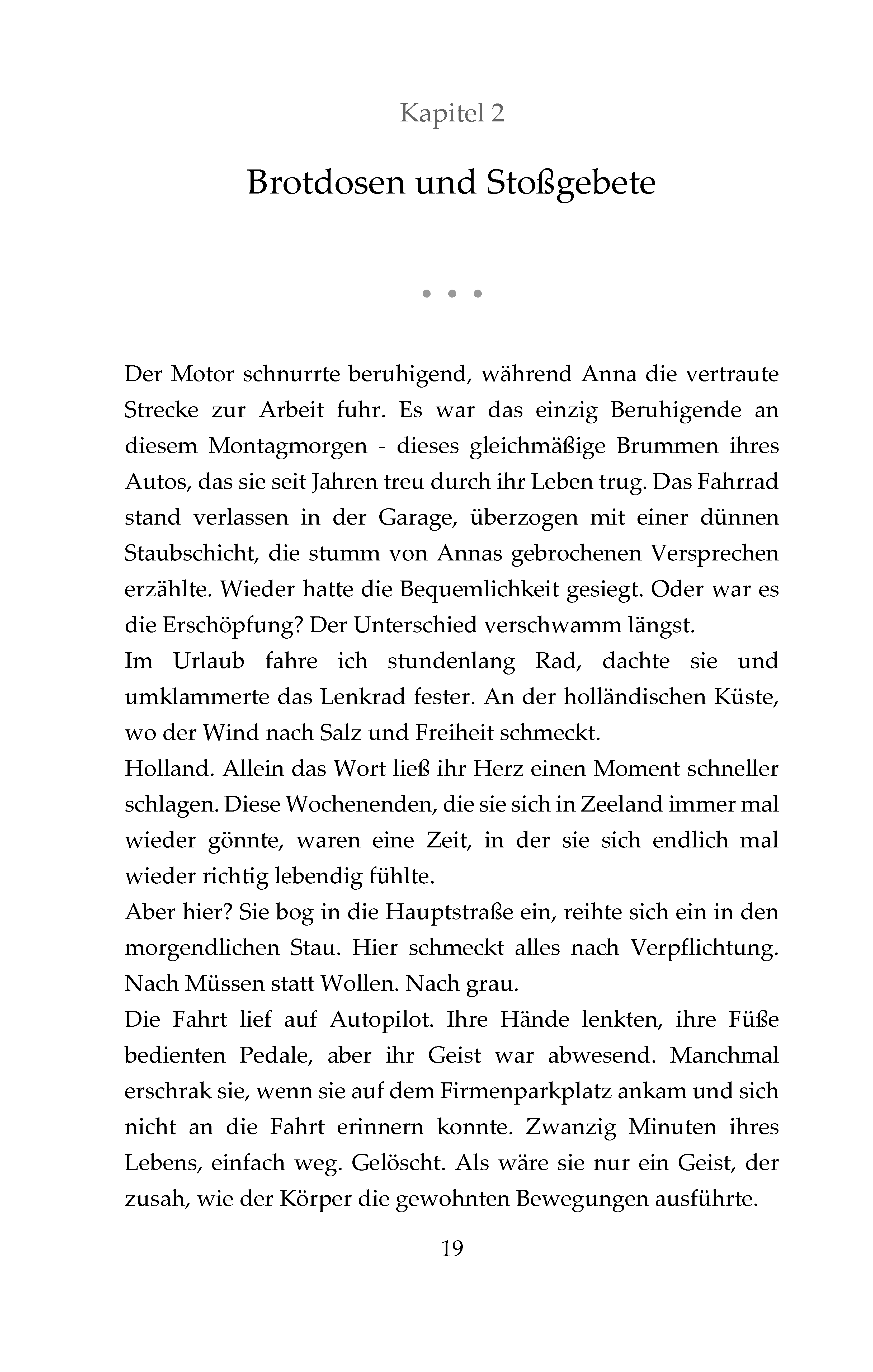 Kapitel 2

Brotdosen und Stoßgebete

• • •

Der Motor schnurrte beruhigend, während Anna die vertraute Strecke zur Arbeit fuhr. Es war das einzig Beruhigende an diesem Montagmorgen - dieses gleichmäßige Brummen ihres Autos, das sie seit Jahren treu durch ihr Leben trug. Das Fahrrad stand verlassen in der Garage, überzogen mit einer dünnen Staubschicht, die stumm von Annas gebrochenen Versprechen erzählte. Wieder hatte die Bequemlichkeit gesiegt. Oder war es die Erschöpfung? Der Unterschied verschwamm längst.

Im Urlaub fahre ich stundenlang Rad, dachte sie und umklammerte das Lenkrad fester. An der holländischen Küste, wo der Wind nach Salz und Freiheit schmeckt.

Holland. Allein das Wort ließ ihr Herz einen Moment schneller schlagen. Diese Wochenenden, die sie sich in Zeeland immer mal wieder gönnte, waren eine Zeit, in der sie sich endlich mal wieder richtig lebendig fühlte.

Aber hier? Sie bog in die Hauptstraße ein, reihte sich ein in den morgendlichen Stau. Hier schmeckt alles nach Verpflichtung. Nach Müssen statt Wollen. Nach grau.

Die Fahrt lief auf Autopilot. Ihre Hände lenkten, ihre Füße bedienten Pedale, aber ihr Geist war abwesend. Manchmal erschrak sie, wenn sie auf dem Firmenparkplatz ankam und sich nicht an die Fahrt erinnern konnte. Zwanzig Minuten ihres Lebens, einfach weg. Gelöscht. Als wäre sie nur ein Geist, der zusah, wie der Körper die gewohnten Bewegungen ausführte.

19